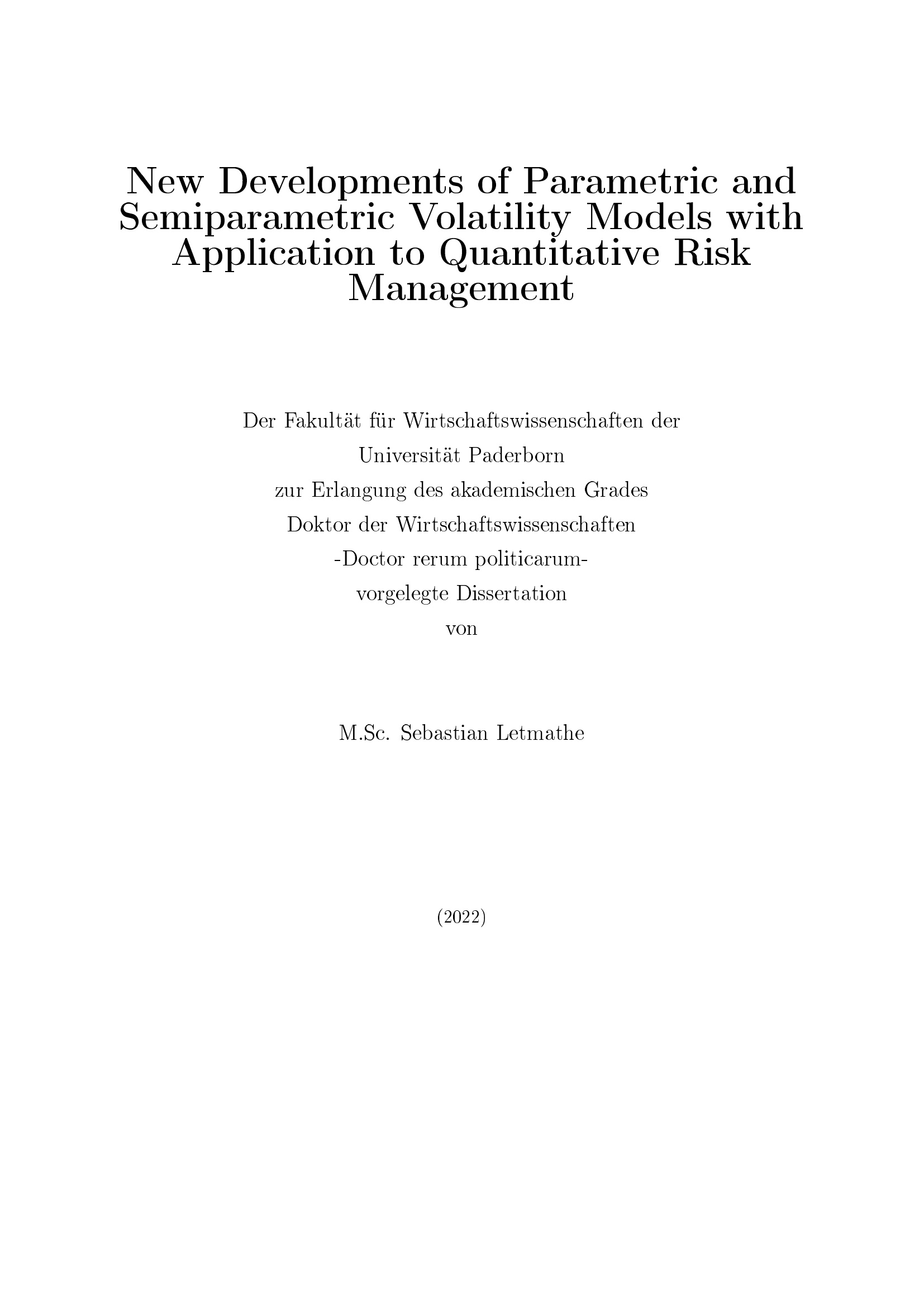 New Developments of Parametric and Semiparametric Volatility Models with Application to Quantitative Risk Management

Der Fakultät für Wirtschaftswissenschaften der
Universität Paderborn
zur Erlangung des akademischen Grades
Doktor der Wirtschaftswissenschaften
-Doctor rerum politicarum-
vorgelegte Dissertation
von

M.Sc. Sebastian Letmathe

(2022)